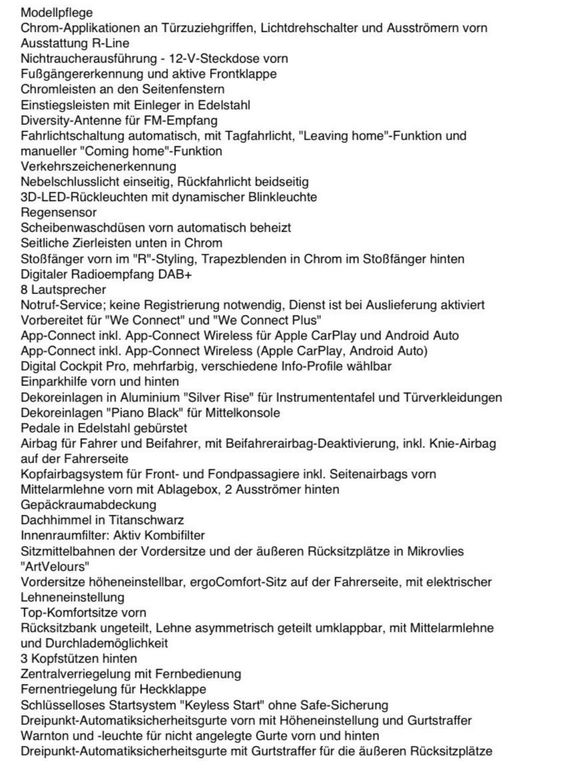 Modellpflege
Chrom-Applikationen an Türzuziehgriffen, Lichtdrehschalter und Ausströmern vorn
Ausstattung R-Line
Nichtraucherausführung - 12-V-Steckdose vorn
Fußgängererkennung und aktive Frontklappe
Chromleisten an den Seitenfenstern
Einstiegsleisten mit Einleger in Edelstahl
Diversity-Antenne für FM-Empfang
Fahrlichtschaltung automatisch, mit Tagfahrlicht, "Leaving home"-Funktion und manueller "Coming home"-Funktion
Verkehrszeichenerkennung
Nebelschlusslicht einseitig, Rückfahrlicht beidseitig
3D-LED-Rückleuchten mit dynamischer Blinkleuchte
Regensensor
Scheibenwaschdüsen vorn automatisch beheizt
Seitliche Zierleisten unten in Chrom
Stoßfänger vorn im "R"-Styling, Trapezblenden in Chrom im Stoßfänger hinten
Digitaler Radioempfang DAB+
8 Lautsprecher
Notruf-Service; keine Registrierung notwendig, Dienst ist bei Auslieferung aktiviert
Vorbereitet für "We Connect" und "We Connect Plus"
App-Connect inkl. App-Connect Wireless für Apple CarPlay und Android Auto
App-Connect inkl. App-Connect Wireless (Apple CarPlay, Android Auto)
Digital Cockpit Pro, mehrfarbig, verschiedene Info-Profile wählbar
Einparkhilfe vorn und hinten
Dekoreinlagen in Aluminium "Silver Rise" für Instrumententafel und Türverkleidungen
Dekoreinlagen "Piano Black" für Mittelkonsole
Pedale in Edelstahl gebürstet
Airbag für Fahrer und Beifahrer, mit Beifahrerairbag-Deaktivierung, inkl. Knie-Airbag auf der Fahrerseite
Kopfairbagsystem für Front- und Fondpassagiere inkl. Seitenairbags vorn
Mittelarmlehne vorn mit Ablagebox, 2 Ausströmer hinten
Gepäckraumabdeckung
Dachhimmel in Titanschwarz
Innenraumfilter: Aktiv Kombifilter
Sitzmittelbahnen der Vordersitze und der äußeren Rücksitzplätze in Mikrovlies "ArtVelours"
Vordersitze höheneinstellbar, ergoComfort-Sitz auf der Fahrerseite, mit elektrischer Lehneneinstellung
Top-Komfortsitze vorn
Rücksitzbank ungeteilt, Lehne asymmetrisch geteilt umklappbar, mit Mittelarmlehne und Durchlademöglichkeit
3 Kopfstützen hinten
Zentralverriegelung mit Fernbedienung
Fernentriegelung für Heckklappe
Schlüsselloses Startsystem "Keyless Start" ohne Safe-Sicherung
Dreipunkt-Automatiksicherheitsgurte vorn mit Höheneinstellung und Gurtstraffer
Warnton und -leuchte für nicht angelegte Gurte vorn und hinten
Dreipunkt-Automatiksicherheitsgurte mit Gurtstraffer für die äußeren Rücksitzplätze